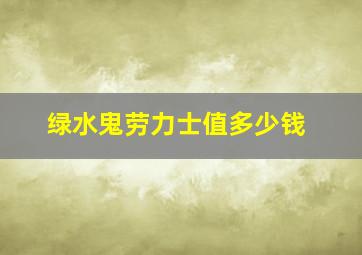 绿水鬼劳力士值多少钱